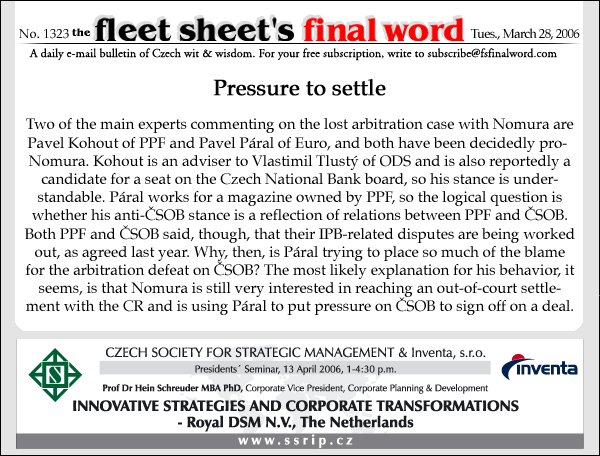 No. 1323 the fleet sheet's final word Tues., March 28, 2006

A daily e-mail bulletin of Czech wit & wisdom. For your free subscription, write to subscribe@fsfinalword.com

Pressure to settle

Two of the main experts commenting on the lost arbitration case with Nomura are Pavel Kohout of PPF and Pavel Páral of Euro, and both have been decidedly pro-Nomura. Kohout is an adviser to Vlastimil Tlustý of ODS and is also reportedly a candidate for a seat on the Czech National Bank board, so his stance is understandable. Páral works for a magazine owned by PPF, so the logical question is whether his anti-ČSOB stance is a reflection of relations between PPF and ČSOB. Both PPF and ČSOB said, though, that their IPB-related disputes are being worked out, as agreed last year. Why, then, is Páral trying to place so much of the blame for the arbitration defeat on ČSOB? The most likely explanation for his behavior, it seems, is that Nomura is still very interested in reaching an out-of-court settlement with the CR and is using Páral to put pressure on ČSOB to sign off on a deal.

S

CZECH SOCIETY FOR STRATEGIC MANAGEMENT & Inventa, s.r.o.

Presidents´ Seminar, 13 April 2006, 1-4:30 p.m.

inventa

Prof Dr Hein Schreuder MBA PhD, Corporate Vice President, Corporate Planning & Development

INNOVATIVE STRATEGIES AND CORPORATE TRANSFORMATIONS
- Royal DSM N.V., The Netherlands

www.ssrip.cz